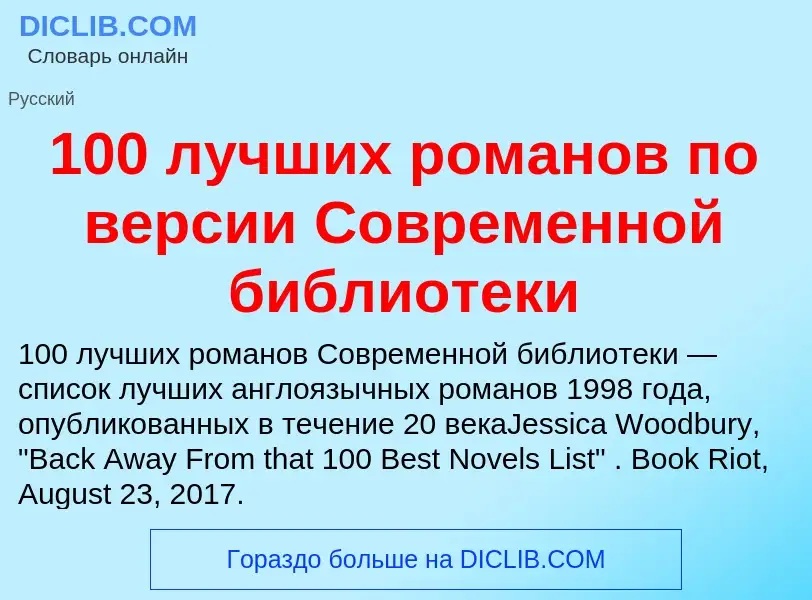 DICLIB.COM
Словарь онлайн

Русский

100 лучших романов по версии Современной библиотеки

100 лучших романов Современной библиотеки — список лучших англоязычных романов 1998 года, опубликованных в течение 20 векаJessica Woodbury, "Back Away From that 100 Best Novels List" . Book Riot, August 23, 2017.

Гораздо больше на DICLIB.COM